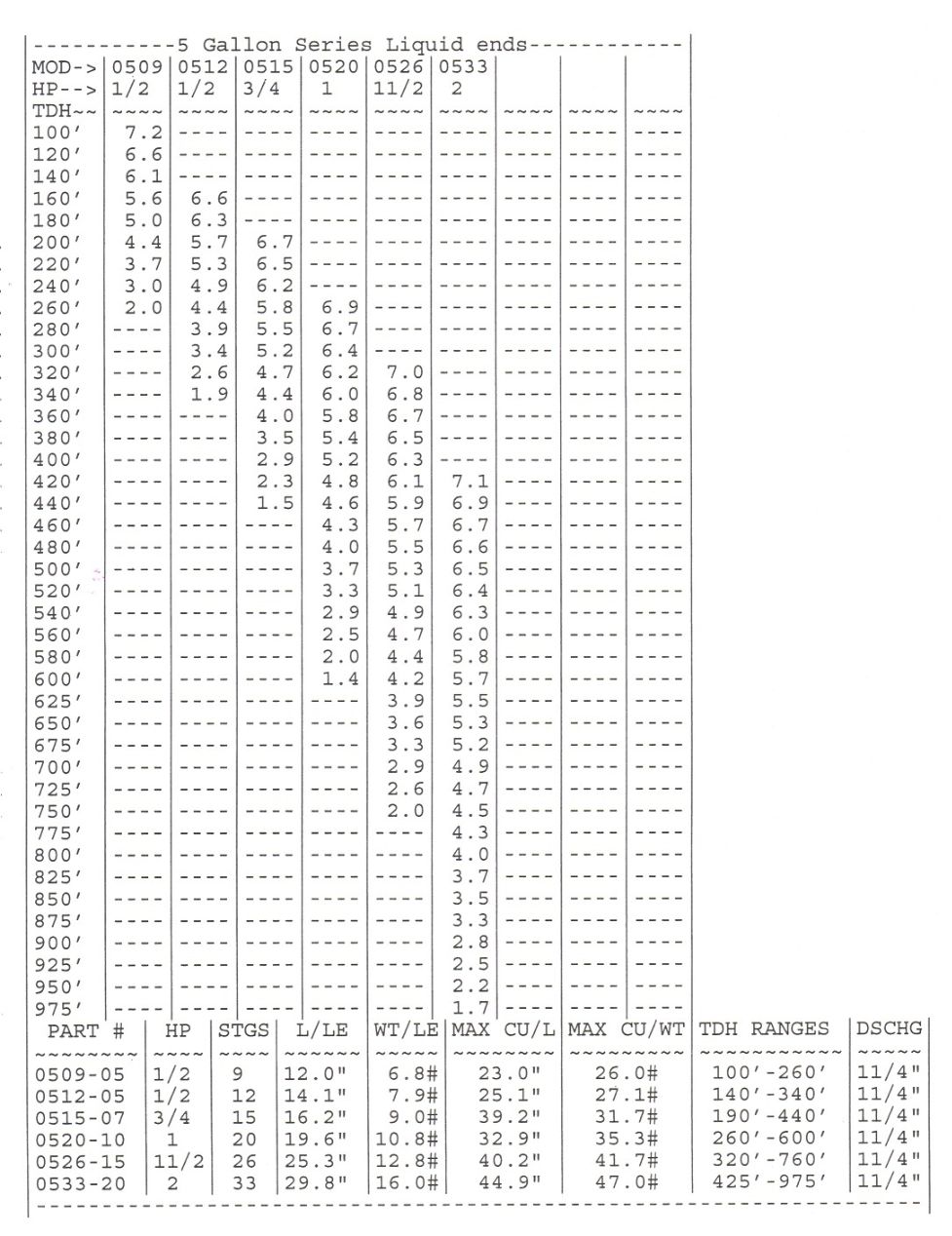 -----------5 Gallon Series Liquid ends------------

| MOD-> | 0509 | 0512 | 0515 | 0520 | 0526 | 0533 | | | |
|---|---|---|---|---|---|---|---|---|---|
| HP--> | 1/2 | 1/2 | 3/4 | 1 | 11/2 | 2 | | | |
| TDH~~ | ~~~~ | ~~~~ | ~~~~ | ~~~~ | ~~~~ | ~~~~ | ~~~~ | ~~~~ | ~~~~ |
| 100' | 7.2 | ---- | ---- | ---- | ---- | ---- | ---- | ---- | ---- |
| 120' | 6.6 | ---- | ---- | ---- | ---- | ---- | ---- | ---- | ---- |
| 140' | 6.1 | ---- | ---- | ---- | ---- | ---- | ---- | ---- | ---- |
| 160' | 5.6 | 6.6 | ---- | ---- | ---- | ---- | ---- | ---- | ---- |
| 180' | 5.0 | 6.3 | ---- | ---- | ---- | ---- | ---- | ---- | ---- |
| 200' | 4.4 | 5.7 | 6.7 | ---- | ---- | ---- | ---- | ---- | ---- |
| 220' | 3.7 | 5.3 | 6.5 | ---- | ---- | ---- | ---- | ---- | ---- |
| 240' | 3.0 | 4.9 | 6.2 | ---- | ---- | ---- | ---- | ---- | ---- |
| 260' | 2.0 | 4.4 | 5.8 | 6.9 | ---- | ---- | ---- | ---- | ---- |
| 280' | ---- | 3.9 | 5.5 | 6.7 | ---- | ---- | ---- | ---- | ---- |
| 300' | ---- | 3.4 | 5.2 | 6.4 | ---- | ---- | ---- | ---- | ---- |
| 320' | ---- | 2.6 | 4.7 | 6.2 | 7.0 | ---- | ---- | ---- | ---- |
| 340' | ---- | 1.9 | 4.4 | 6.0 | 6.8 | ---- | ---- | ---- | ---- |
| 360' | ---- | ---- | 4.0 | 5.8 | 6.7 | ---- | ---- | ---- | ---- |
| 380' | ---- | ---- | 3.5 | 5.4 | 6.5 | ---- | ---- | ---- | ---- |
| 400' | ---- | ---- | 2.9 | 5.2 | 6.3 | ---- | ---- | ---- | ---- |
| 420' | ---- | ---- | 2.3 | 4.8 | 6.1 | 7.1 | ---- | ---- | ---- |
| 440' | ---- | ---- | 1.5 | 4.6 | 5.9 | 6.9 | ---- | ---- | ---- |
| 460' | ---- | ---- | ---- | 4.3 | 5.7 | 6.7 | ---- | ---- | ---- |
| 480' | ---- | ---- | ---- | 4.0 | 5.5 | 6.6 | ---- | ---- | ---- |
| 500' | ---- | ---- | ---- | 3.7 | 5.3 | 6.5 | ---- | ---- | ---- |
| 520' | ---- | ---- | ---- | 3.3 | 5.1 | 6.4 | ---- | ---- | ---- |
| 540' | ---- | ---- | ---- | 2.9 | 4.9 | 6.3 | ---- | ---- | ---- |
| 560' | ---- | ---- | ---- | 2.5 | 4.7 | 6.0 | ---- | ---- | ---- |
| 580' | ---- | ---- | ---- | 2.0 | 4.4 | 5.8 | ---- | ---- | ---- |
| 600' | ---- | ---- | ---- | 1.4 | 4.2 | 5.7 | ---- | ---- | ---- |
| 625' | ---- | ---- | ---- | ---- | 3.9 | 5.5 | ---- | ---- | ---- |
| 650' | ---- | ---- | ---- | ---- | 3.6 | 5.3 | ---- | ---- | ---- |
| 675' | ---- | ---- | ---- | ---- | 3.3 | 5.2 | ---- | ---- | ---- |
| 700' | ---- | ---- | ---- | ---- | 2.9 | 4.9 | ---- | ---- | ---- |
| 725' | ---- | ---- | ---- | ---- | 2.6 | 4.7 | ---- | ---- | ---- |
| 750' | ---- | ---- | ---- | ---- | 2.0 | 4.5 | ---- | ---- | ---- |
| 775' | ---- | ---- | ---- | ---- | ---- | 4.3 | ---- | ---- | ---- |
| 800' | ---- | ---- | ---- | ---- | ---- | 4.0 | ---- | ---- | ---- |
| 825' | ---- | ---- | ---- | ---- | ---- | 3.7 | ---- | ---- | ---- |
| 850' | ---- | ---- | ---- | ---- | ---- | 3.5 | ---- | ---- | ---- |
| 875' | ---- | ---- | ---- | ---- | ---- | 3.3 | ---- | ---- | ---- |
| 900' | ---- | ---- | ---- | ---- | ---- | 2.8 | ---- | ---- | ---- |
| 925' | ---- | ---- | ---- | ---- | ---- | 2.5 | ---- | ---- | ---- |
| 950' | ---- | ---- | ---- | ---- | ---- | 2.2 | ---- | ---- | ---- |
| 975' | ---- | ---- | ---- | ---- | ---- | 1.7 | ---- | ---- | ---- |

| PART # | HP | STGS | L/LE | WT/LE | MAX CU/L | MAX CU/WT | TDH RANGES | DSCHG |
|---|---|---|---|---|---|---|---|---|
| ~~~~~~~~ | ~~~~ | ~~~~ | ~~~~~~ | ~~~~~ | ~~~~~~~~ | ~~~~~~~~~ | ~~~~~~~~~~~ | ~~~~~ |
| 0509-05 | 1/2 | 9 | 12.0" | 6.8# | 23.0" | 26.0# | 100'-260' | 11/4" |
| 0512-05 | 1/2 | 12 | 14.1" | 7.9# | 25.1" | 27.1# | 140'-340' | 11/4" |
| 0515-07 | 3/4 | 15 | 16.2" | 9.0# | 39.2" | 31.7# | 190'-440' | 11/4" |
| 0520-10 | 1 | 20 | 19.6" | 10.8# | 32.9" | 35.3# | 260'-600' | 11/4" |
| 0526-15 | 11/2 | 26 | 25.3" | 12.8# | 40.2" | 41.7# | 320'-760' | 11/4" |
| 0533-20 | 2 | 33 | 29.8" | 16.0# | 44.9" | 47.0# | 425'-975' | 11/4" |